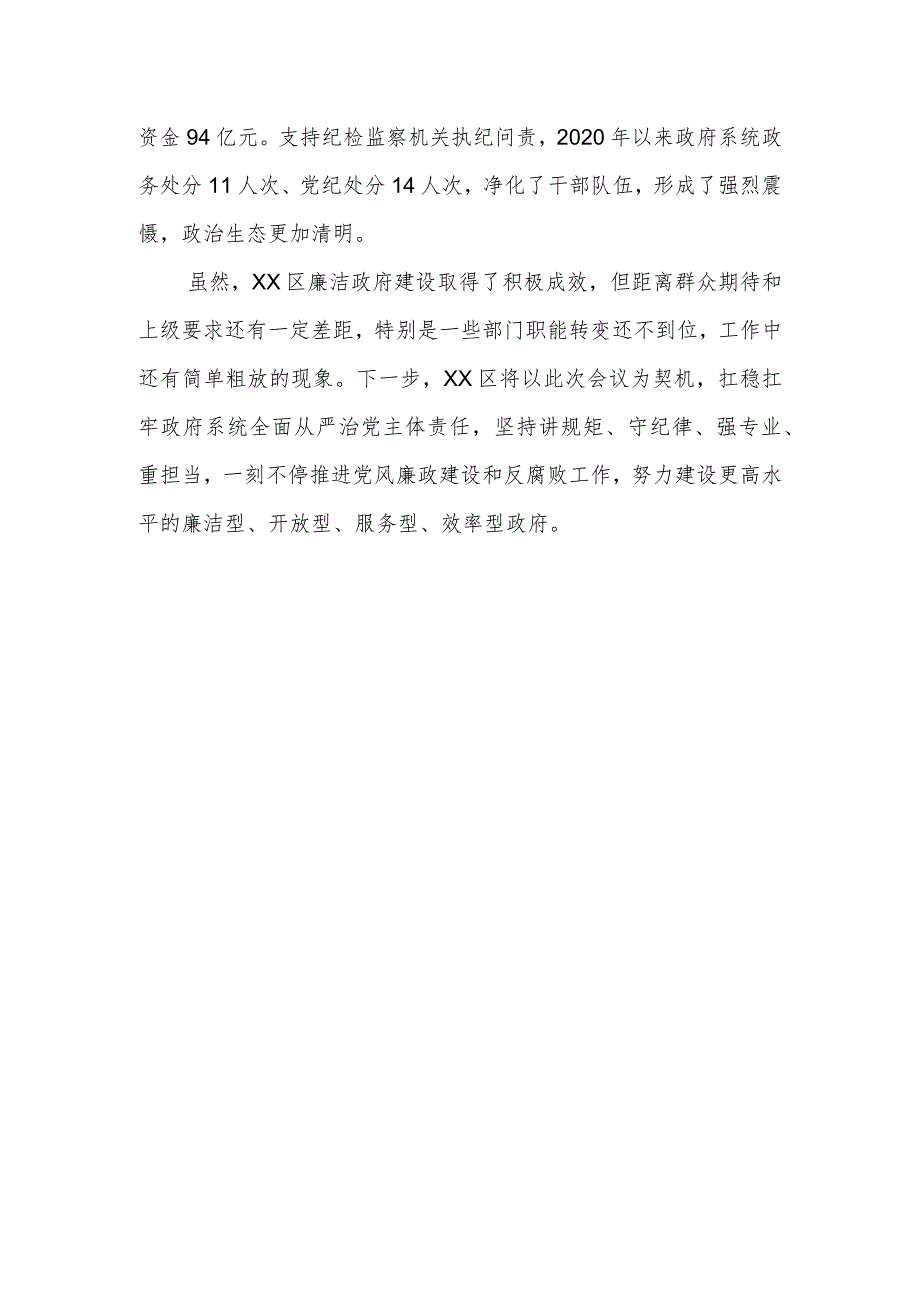 资金94亿元。支持纪检监察机关执纪问责，2020年以来政府系统政务处分11人次、党纪处分14人次，净化了干部队伍，形成了强烈震慑，政治生态更加清明。

虽然，XX区廉洁政府建设取得了积极成效，但距离群众期待和上级要求还有一定差距，特别是一些部门职能转变还不到位，工作中还有简单粗放的现象。下一步，XX区将以此次会议为契机，扛稳扛牢政府系统全面从严治党主体责任，坚持讲规矩、守纪律、强专业、重担当，一刻不停推进党风廉政建设和反腐败工作，努力建设更高水平的廉洁型、开放型、服务型、效率型政府。